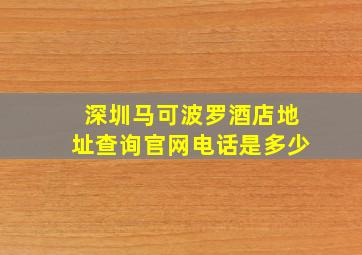 深圳马可波罗酒店地址查询官网电话是多少